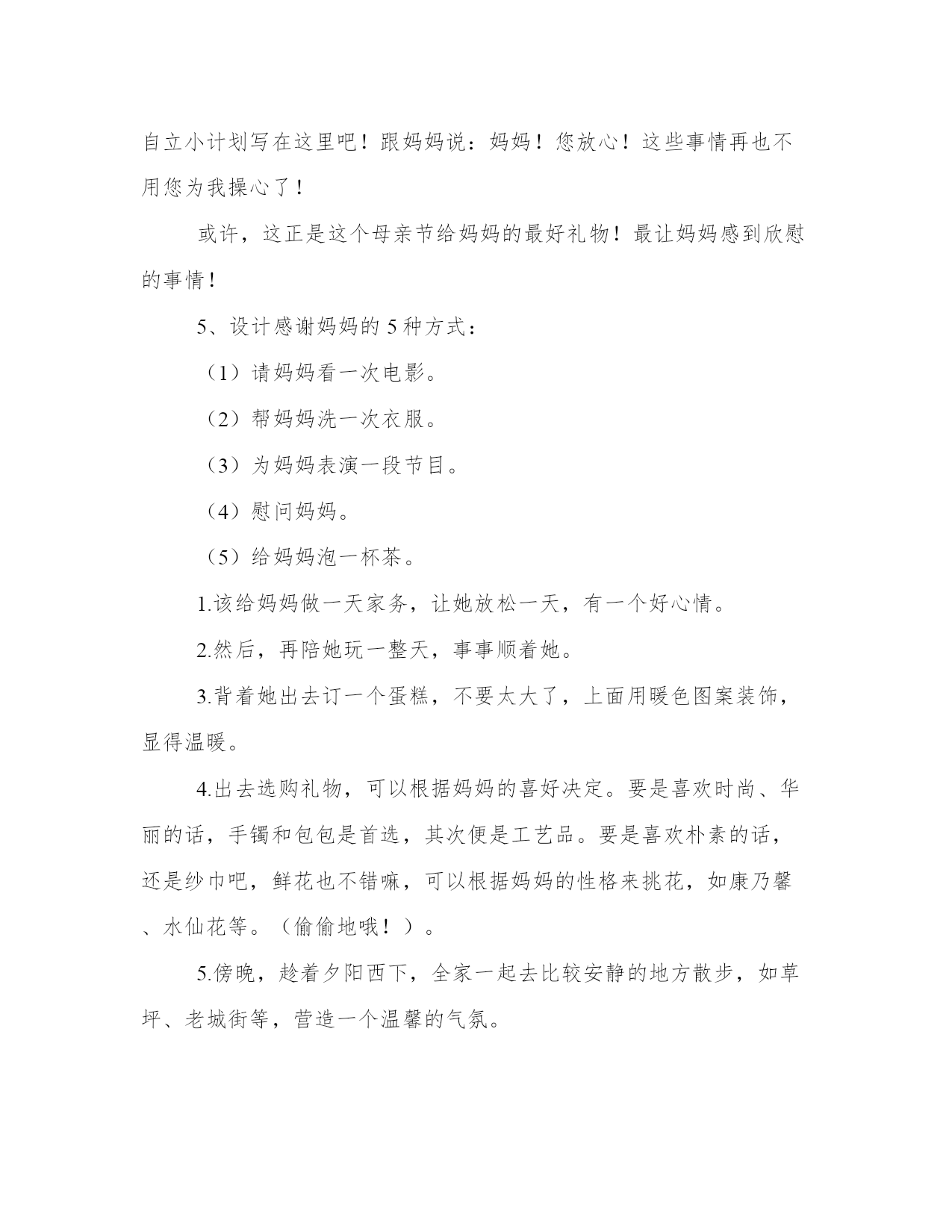 自立小计划写在这里吧！跟妈妈说：妈妈！您放心！这些事情再也不用您为我操心了！

或许，这正是这个母亲节给妈妈的最好礼物！最让妈妈感到欣慰的事情！

5、设计感谢妈妈的 5 种方式：

（1）请妈妈看一次电影。

（2）帮妈妈洗一次衣服。

（3）为妈妈表演一段节目。

（4）慰问妈妈。

（5）给妈妈泡一杯茶。

1.该给妈妈做一天家务，让她放松一天，有一个好心情。

2.然后，再陪她玩一整天，事事顺着她。

3.背着她出去订一个蛋糕，不要太大了，上面用暖色图案装饰，显得温暖。

4.出去选购礼物，可以根据妈妈的喜好决定。要是喜欢时尚、华丽的话，手镯和包包是首选，其次便是工艺品。要是喜欢朴素的话，还是纱巾吧，鲜花也不错嘛，可以根据妈妈的性格来挑花，如康乃馨、水仙花等。（偷偷地哦！）。

5.傍晚，趁着夕阳西下，全家一起去比较安静的地方散步，如草坪、老城街等，营造一个温馨的气氛。